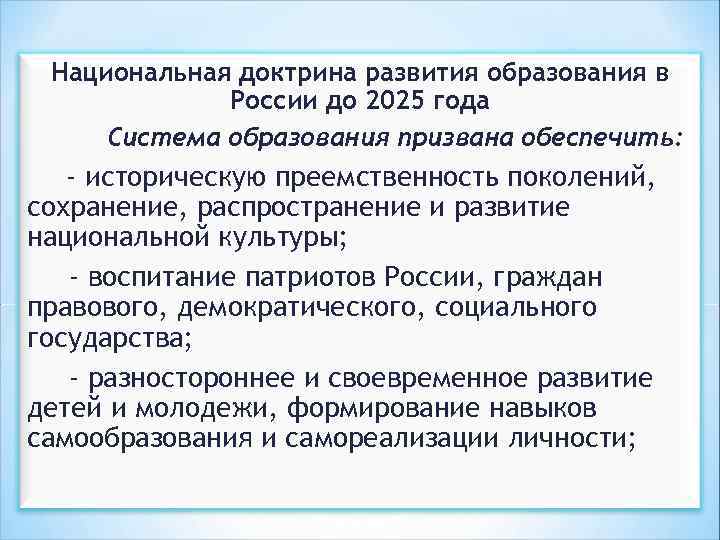 Национальная доктрина развития образования в России до 2025 года

Система образования призвана обеспечить:

- историческую преемственность поколений, сохранение, распространение и развитие национальной культуры;

- воспитание патриотов России, граждан правового, демократического, социального государства;

- разностороннее и своевременное развитие детей и молодежи, формирование навыков самообразования и самореализации личности;